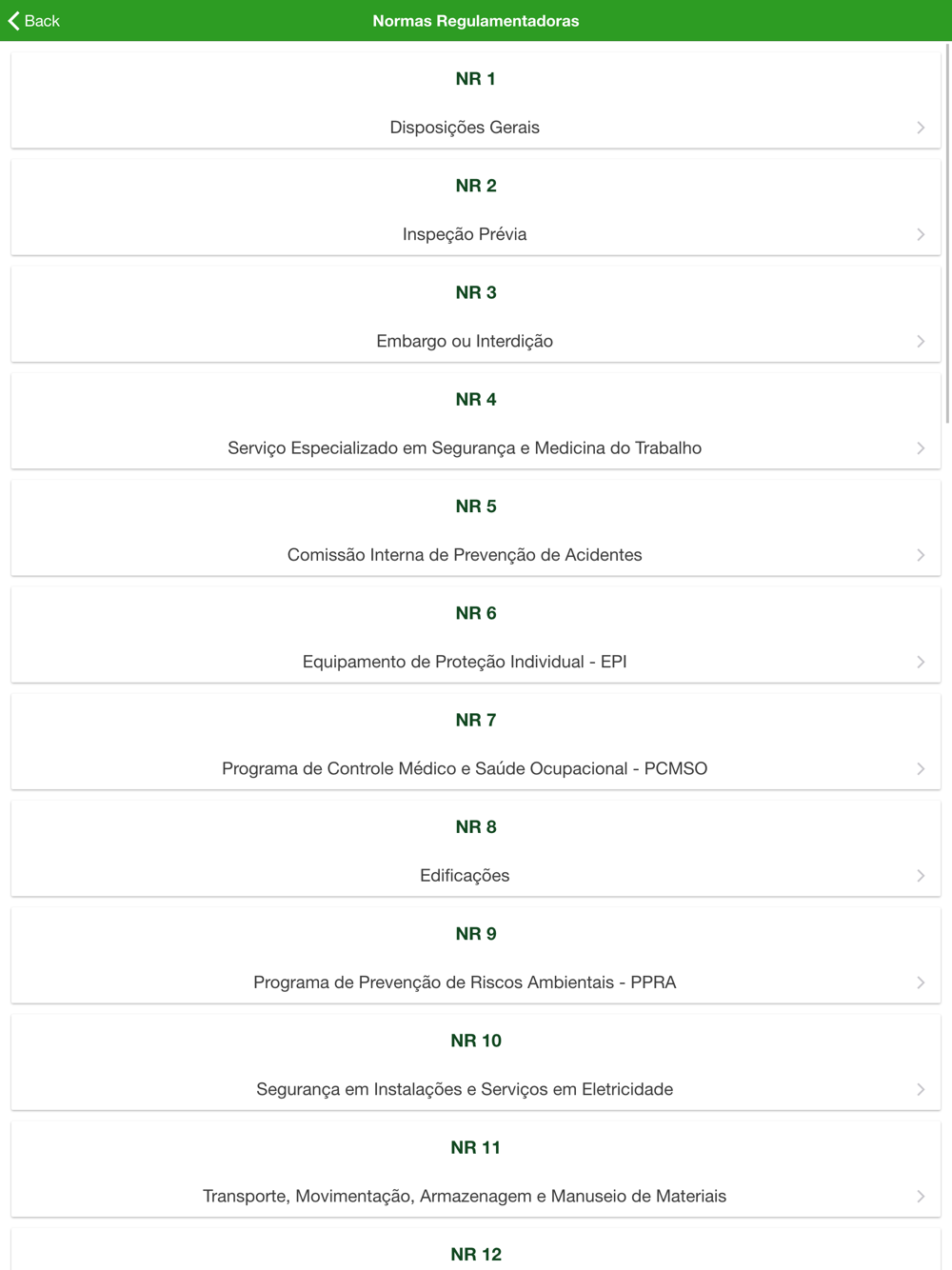 Back

Normas Regulamentadoras

NR 1

Disposições Gerais

NR 2

Inspeção Prévia

NR 3

Embargo ou Interdição

NR 4

Serviço Especializado em Segurança e Medicina do Trabalho

NR 5

Comissão Interna de Prevenção de Acidentes

NR 6

Equipamento de Proteção Individual - EPI

NR 7

Programa de Controle Médico e Saúde Ocupacional - PCMSO

NR 8

Edificações

NR 9

Programa de Prevenção de Riscos Ambientais - PPRA

NR 10

Segurança em Instalações e Serviços em Eletricidade

NR 11

Transporte, Movimentação, Armazenagem e Manuseio de Materiais

NR 12